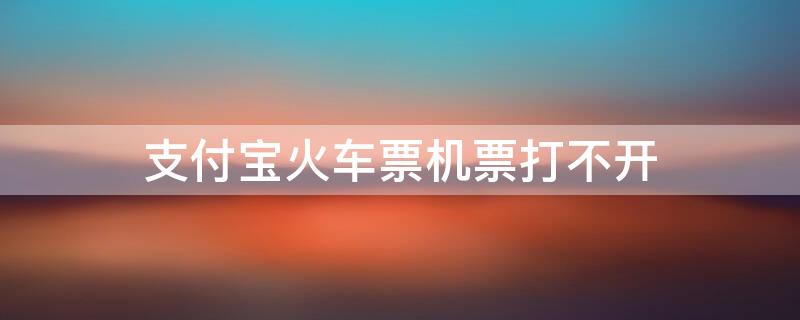 支付宝火车票机票打不开